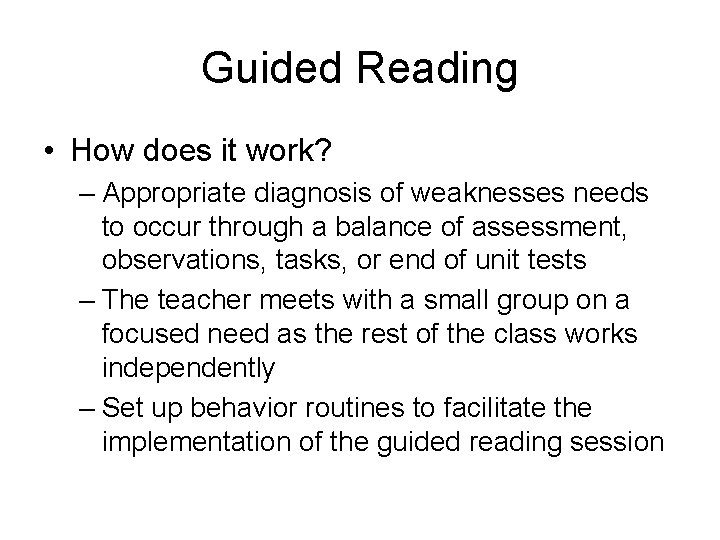 Guided Reading

• How does it work?

– Appropriate diagnosis of weaknesses needs to occur through a balance of assessment, observations, tasks, or end of unit tests

– The teacher meets with a small group on a focused need as the rest of the class works independently

– Set up behavior routines to facilitate the implementation of the guided reading session